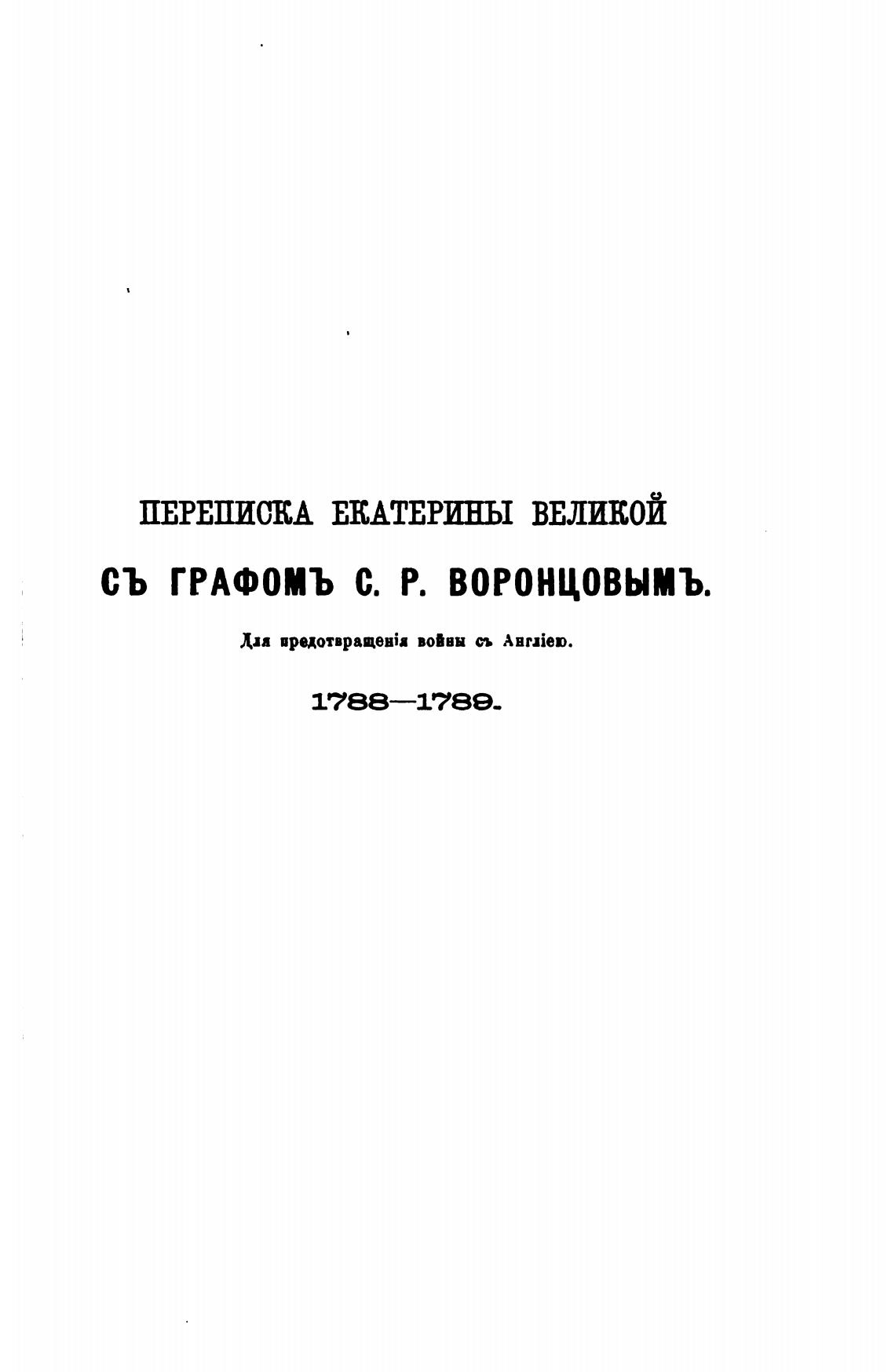 ПЕРЕПИСКА ЕКАТЕРИНЫ ВЕЛИКОЙ

СЪ ГРАФОМЪ С. Р. ВОРОНЦОВЫМЪ.

Для предотвращенія войны съ Англіею.

1788—1789.